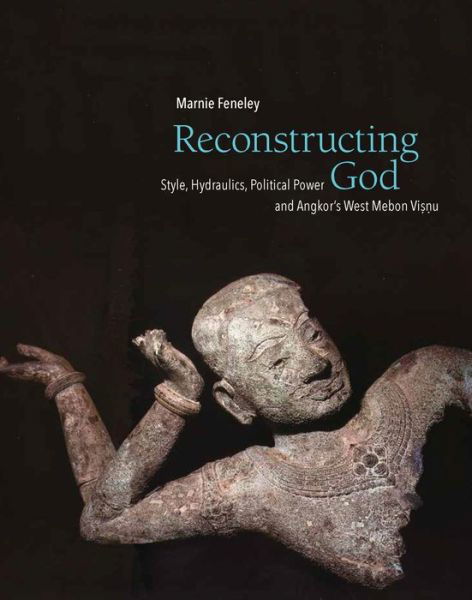 Marnie Feneley

Reconstructing God

Style, Hydraulics, Political Power and Angkor's West Mebon Viṣṇu